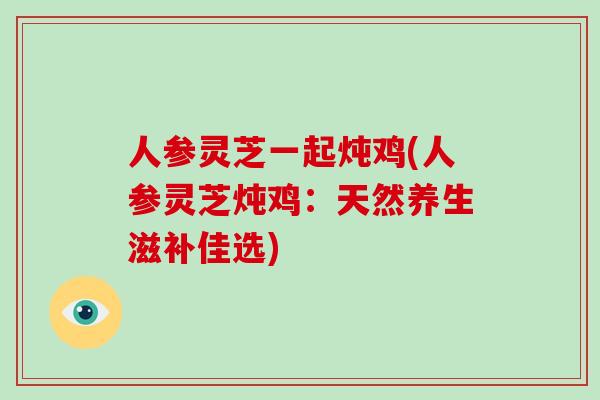 人参灵芝一起炖鸡(人参灵芝炖鸡：天然养生滋补佳选)